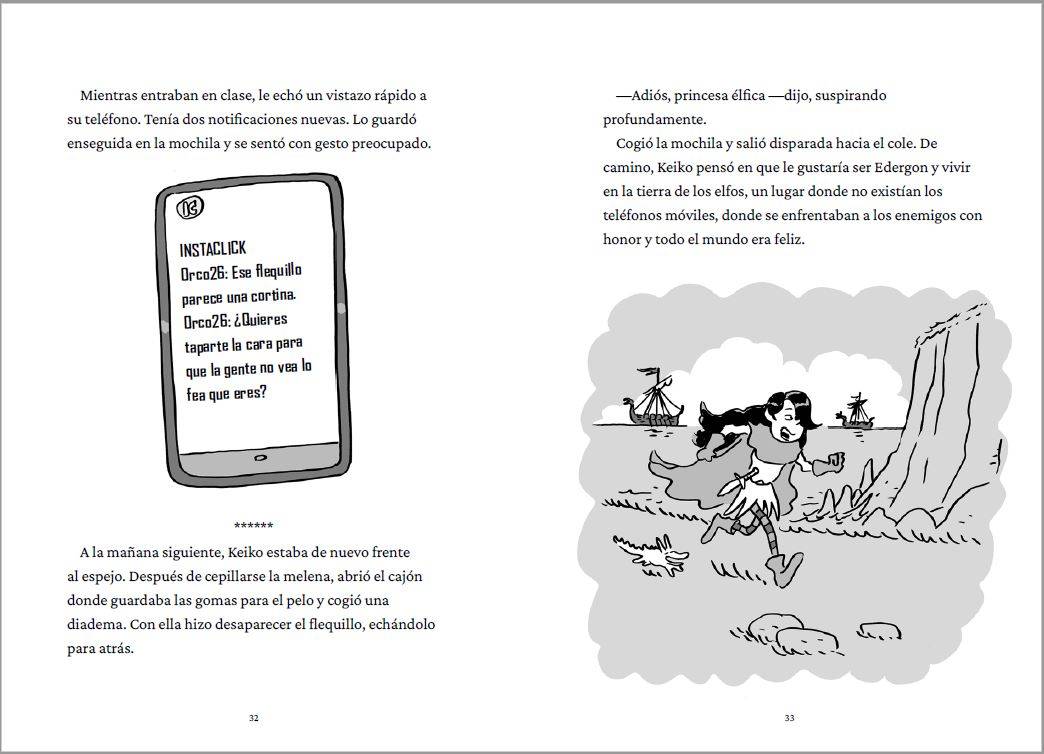 Mientras entraban en clase, le echó un vistazo rápido a su teléfono. Tenía dos notificaciones nuevas. Lo guardó enseguida en la mochila y se sentó con gesto preocupado.

INSTACLICK
Orco26: Ese flequillo parece una cortina.
Orco26: ¿Quieres taparte la cara para que la gente no vea lo fea que eres?

******

A la mañana siguiente, Keiko estaba de nuevo frente al espejo. Después de cepillarse la melena, abrió el cajón donde guardaba las gomas para el pelo y cogió una diadema. Con ella hizo desaparecer el flequillo, echándolo para atrás.

32

—Adiós, princesa élfica —dijo, suspirando profundamente.

Cogió la mochila y salió disparada hacia el cole. De camino, Keiko pensó en que le gustaría ser Edergon y vivir en la tierra de los elfos, un lugar donde no existían los teléfonos móviles, donde se enfrentaban a los enemigos con honor y todo el mundo era feliz.

33